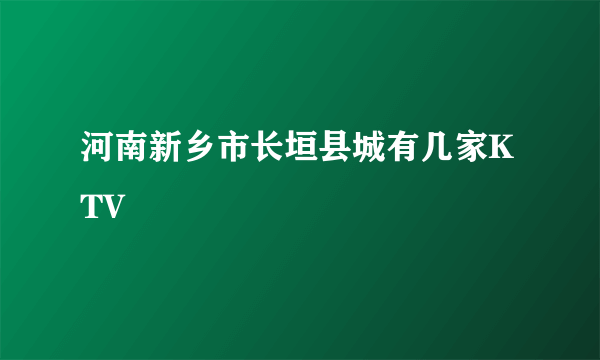 河南新乡市长垣县城有几家KTV